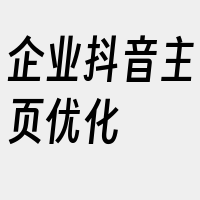 企业抖音主页优化